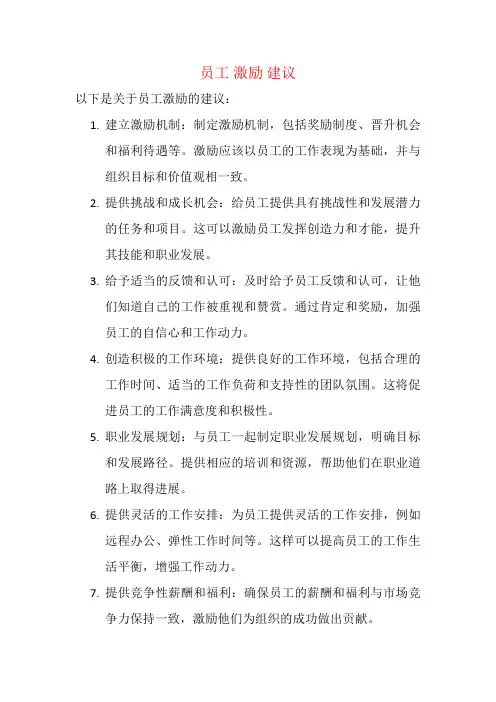 员工 激励 建议

以下是关于员工激励的建议：

1. 建立激励机制：制定激励机制，包括奖励制度、晋升机会和福利待遇等。激励应该以员工的工作表现为基础，并与组织目标和价值观相一致。

2. 提供挑战和成长机会：给员工提供具有挑战性和发展潜力的任务和项目。这可以激励员工发挥创造力和才能，提升其技能和职业发展。

3. 给予适当的反馈和认可：及时给予员工反馈和认可，让他们知道自己的工作被重视和赞赏。通过肯定和奖励，加强员工的自信心和工作动力。

4. 创造积极的工作环境：提供良好的工作环境，包括合理的工作时间、适当的工作负荷和支持性的团队氛围。这将促进员工的工作满意度和积极性。

5. 职业发展规划：与员工一起制定职业发展规划，明确目标和发展路径。提供相应的培训和资源，帮助他们在职业道路上取得进展。

6. 提供灵活的工作安排：为员工提供灵活的工作安排，例如远程办公、弹性工作时间等。这样可以提高员工的工作生活平衡，增强工作动力。

7. 提供竞争性薪酬和福利：确保员工的薪酬和福利与市场竞争力保持一致，激励他们为组织的成功做出贡献。